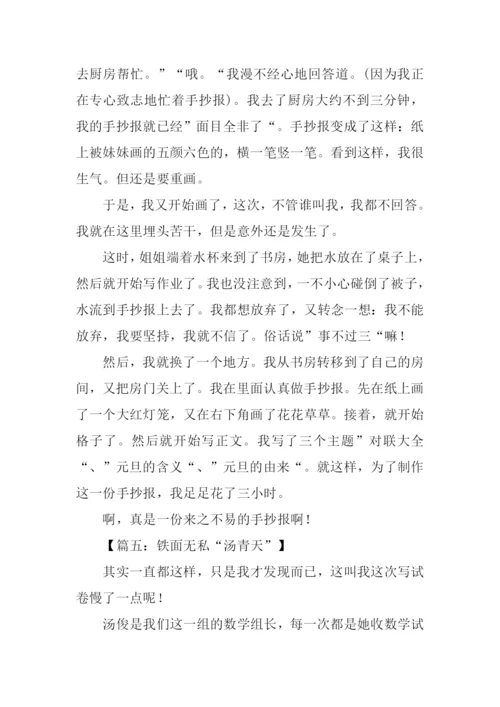 去厨房帮忙。”“哦。“我漫不经心地回答道。(因为我正在专心致志地忙着手抄报)。我去了厨房大约不到三分钟，我的手抄报就已经”面目全非了“。手抄报变成了这样：纸上被妹妹画的五颜六色的，横一笔竖一笔。看到这样，我很生气。但还是要重画。

于是，我又开始画了，这次，不管谁叫我，我都不回答。我就在这里埋头苦干，但是意外还是发生了。

这时，姐姐端着水杯来到了书房，她把水放在了桌子上，然后就开始写作业了。我也没注意到，一不小心碰倒了被子，水流到手抄报上去了。我都想放弃了，又转念一想：我不能放弃，我要坚持，我就不信了。俗话说”事不过三“嘛！

然后，我就换了一个地方。我从书房转移到了自己的房间，又把房门关上了。我在里面认真做手抄报。先在纸上画了一个大红灯笼，又在右下角画了花花草草。接着，就开始格子了。然后就开始写正文。我写了三个主题”对联大全“、”元旦的含义“、”元旦的由来“。就这样，为了制作这一份手抄报，我足足花了三小时。

啊，真是一份来之不易的手抄报啊！

【篇五：铁面无私“汤青天”】

其实一直都这样，只是我才发现而已，这叫我这次写试卷慢了一点呢！

汤俊是我们这一组的数学组长，每一次都是她收数学试